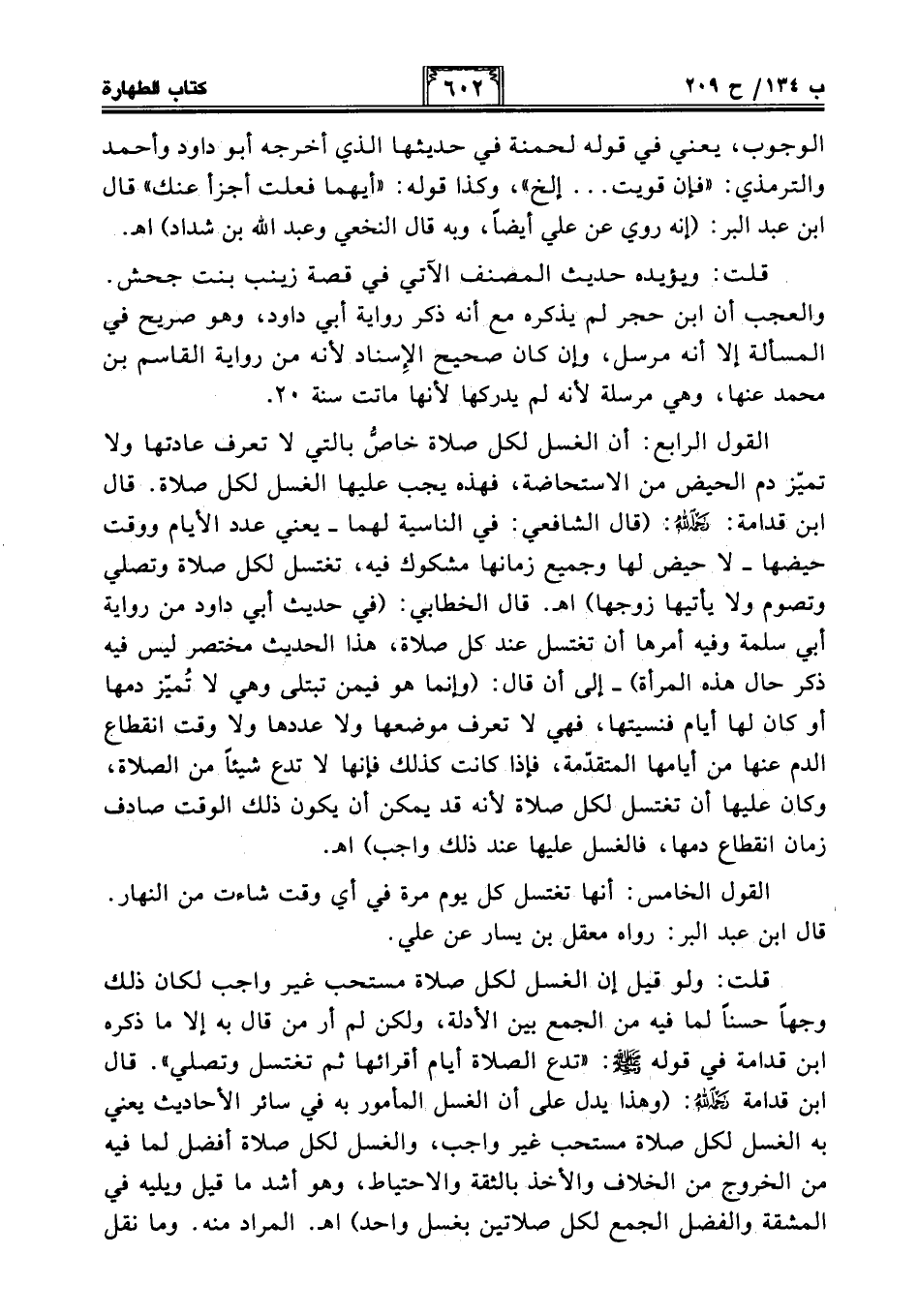 ب ١٣٤/ ح ٢٠٩ ٦٠٢ كتاب الطهارة

الوجوب، يعني في قوله لحمنة في حديثها الذي أخرجه أبو داود وأحمد والترمذي: «فإن قويت... إلخ»، وكذا قوله: «أيهما فعلت أجزأ عنك» قال ابن عبد البر: (إنه روي عن علي أيضاً، وبه قال النخعي وعبد الله بن شداد) اهـ.

قلت: ويؤيده حديث المصنف الآتي في قصة زينب بنت جحش. والعجب أن ابن حجر لم يذكره مع أنه ذكر رواية أبي داود، وهو صريح في المسألة إلا أنه مرسل، وإن كان صحيح الإسناد لأنه من رواية القاسم بن محمد عنها، وهي مرسلة لأنه لم يدركها لأنها ماتت سنة ٢٠.

القول الرابع: أن الغسل لكل صلاة خاصٌّ بالتي لا تعرف عادتها ولا تميّز دم الحيض من الاستحاضة، فهذه يجب عليها الغسل لكل صلاة. قال ابن قدامة رحمه الله: (قال الشافعي: في الناسية لهما ـ يعني عدد الأيام ووقت حيضها ـ لا حيض لها وجميع زمانها مشكوك فيه، تغتسل لكل صلاة وتصلي وتصوم ولا يأتيها زوجها) اهـ. قال الخطابي: (في حديث أبي داود من رواية أبي سلمة وفيه أمرها أن تغتسل عند كل صلاة، هذا الحديث مختصر ليس فيه ذكر حال هذه المرأة) ـ إلى أن قال: (وإنما هو فيمن تبتلى وهي لا تُميّز دمها أو كان لها أيام فنسيتها، فهي لا تعرف موضعها ولا عددها ولا وقت انقطاع الدم عنها من أيامها المتقدّمة، فإذا كانت كذلك فإنها لا تدع شيئاً من الصلاة، وكان عليها أن تغتسل لكل صلاة لأنه قد يمكن أن يكون ذلك الوقت صادف زمان انقطاع دمها، فالغسل عليها عند ذلك واجب) اهـ.

القول الخامس: أنها تغتسل كل يوم مرة في أي وقت شاءت من النهار. قال ابن عبد البر: رواه معقل بن يسار عن علي.

قلت: ولو قيل إن الغسل لكل صلاة مستحب غير واجب لكان ذلك وجهاً حسناً لما فيه من الجمع بين الأدلة، ولكن لم أر من قال به إلا ما ذكره ابن قدامة في قوله ﷺ: «تدع الصلاة أيام أقرائها ثم تغتسل وتصلي». قال ابن قدامة رحمه الله: (وهذا يدل على أن الغسل المأمور به في سائر الأحاديث يعني به الغسل لكل صلاة مستحب غير واجب، والغسل لكل صلاة أفضل لما فيه من الخروج من الخلاف والأخذ بالثقة والاحتياط، وهو أشد ما قيل ويليه في المشقة والفضل الجمع لكل صلاتين بغسل واحد) اهـ. المراد منه. وما نقل